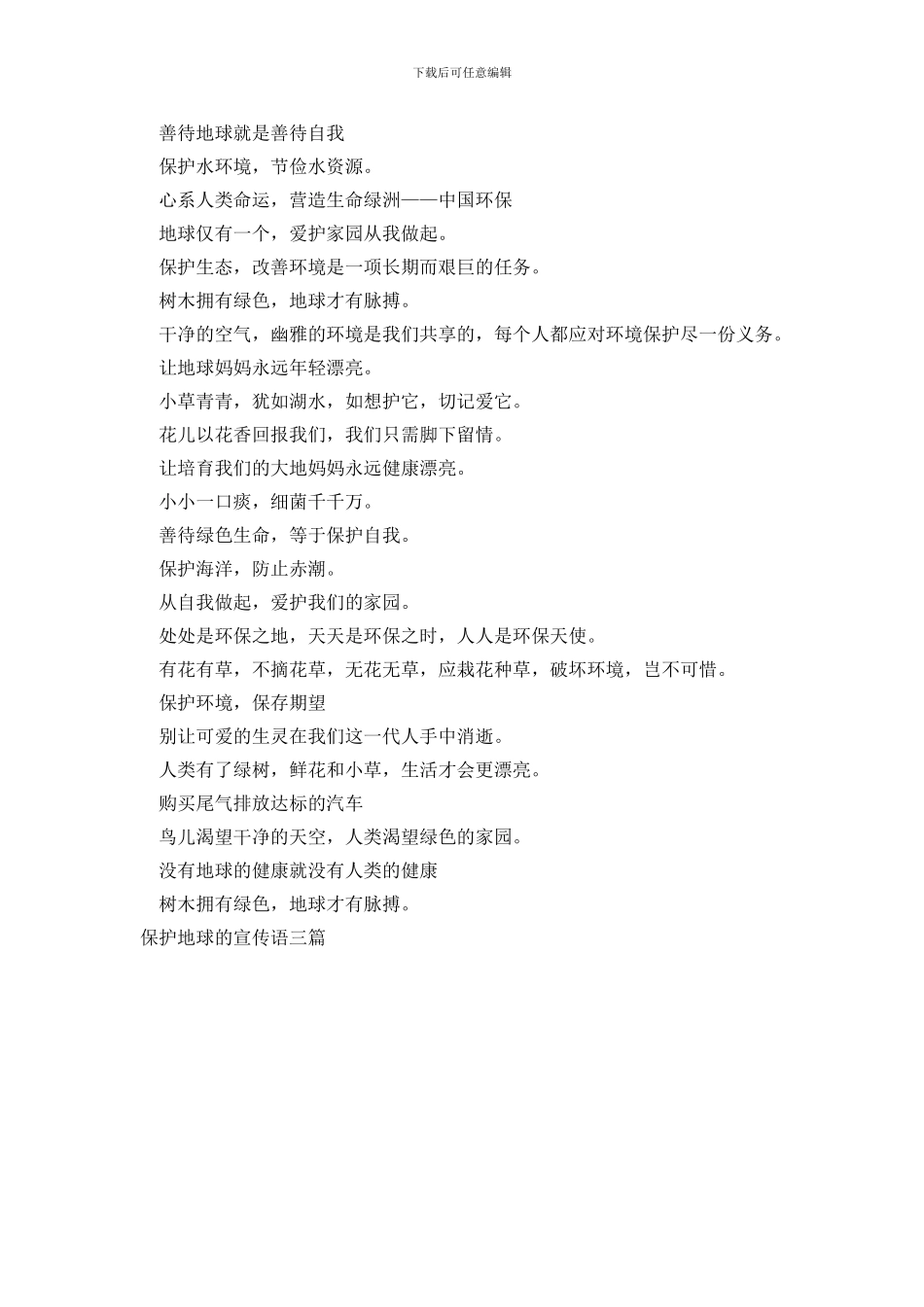 下载后可任意编辑

善待地球就是善待自我

保护水环境，节俭水资源。

心系人类命运，营造生命绿洲——中国环保

地球仅有一个，爱护家园从我做起。

保护生态，改善环境是一项长期而艰巨的任务。

树木拥有绿色，地球才有脉搏。

干净的空气，幽雅的环境是我们共享的，每个人都应对环境保护尽一份义务。

让地球妈妈永远年轻漂亮。

小草青青，犹如湖水，如想护它，切记爱它。

花儿以花香回报我们，我们只需脚下留情。

让培育我们的大地妈妈永远健康漂亮。

小小一口痰，细菌千千万。

善待绿色生命，等于保护自我。

保护海洋，防止赤潮。

从自我做起，爱护我们的家园。

处处是环保之地，天天是环保之时，人人是环保天使。

有花有草，不摘花草，无花无草，应栽花种草，破坏环境，岂不可惜。

保护环境，保存期望

别让可爱的生灵在我们这一代人手中消逝。

人类有了绿树，鲜花和小草，生活才会更漂亮。

购买尾气排放达标的汽车

鸟儿渴望干净的天空，人类渴望绿色的家园。

没有地球的健康就没有人类的健康

树木拥有绿色，地球才有脉搏。

保护地球的宣传语三篇